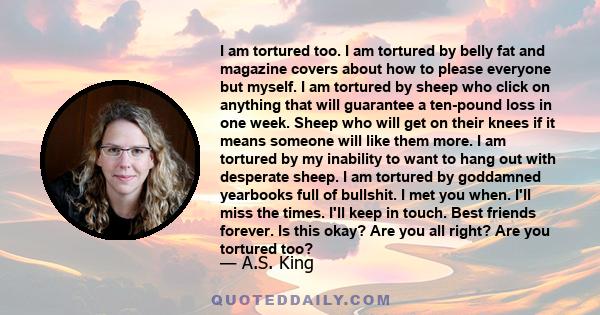 I am tortured too. I am tortured by belly fat and magazine covers about how to please everyone but myself. I am tortured by sheep who click on anything that will guarantee a ten-pound loss in one week. Sheep who will get on their knees if it means someone will like them more. I am tortured by my inability to want to hang out with desperate sheep. I am tortured by goddamned yearbooks full of bullshit. I met you when. I'll miss the times. I'll keep in touch. Best friends forever. Is this okay? Are you all right? Are you tortured too?
— A.S. King

QUOTEDDAILY.COM